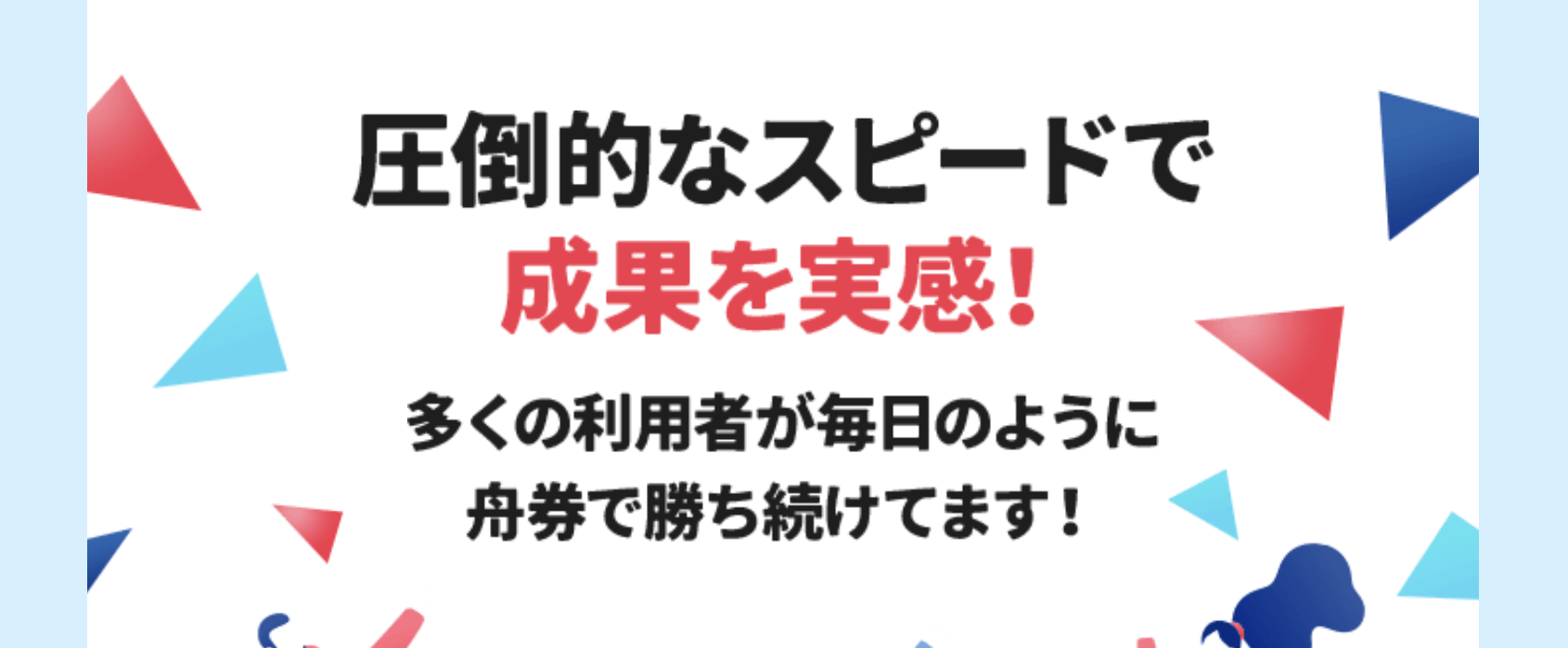 圧倒的なスピードで
成果を実感！

多くの利用者が毎日のように
舟券で勝ち続けてます！